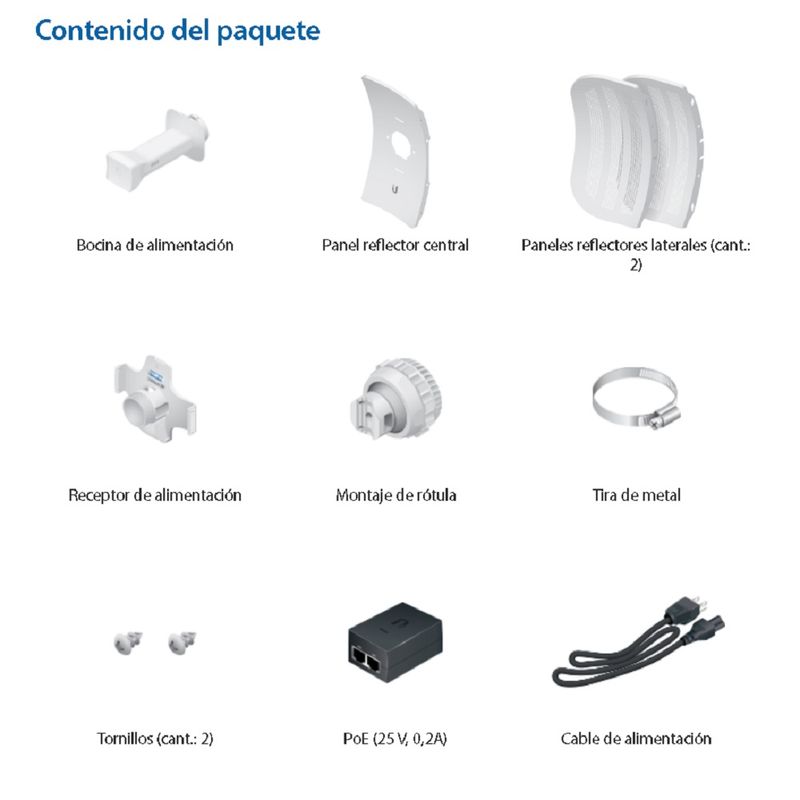 Contenido del paquete

Bocina de alimentación

Panel reflector central

Paneles reflectores laterales (cant.: 2)

Receptor de alimentación

Montaje de rótula

Tira de metal

Tornillos (cant.: 2)

PoE (25 V, 0,2A)

Cable de alimentación